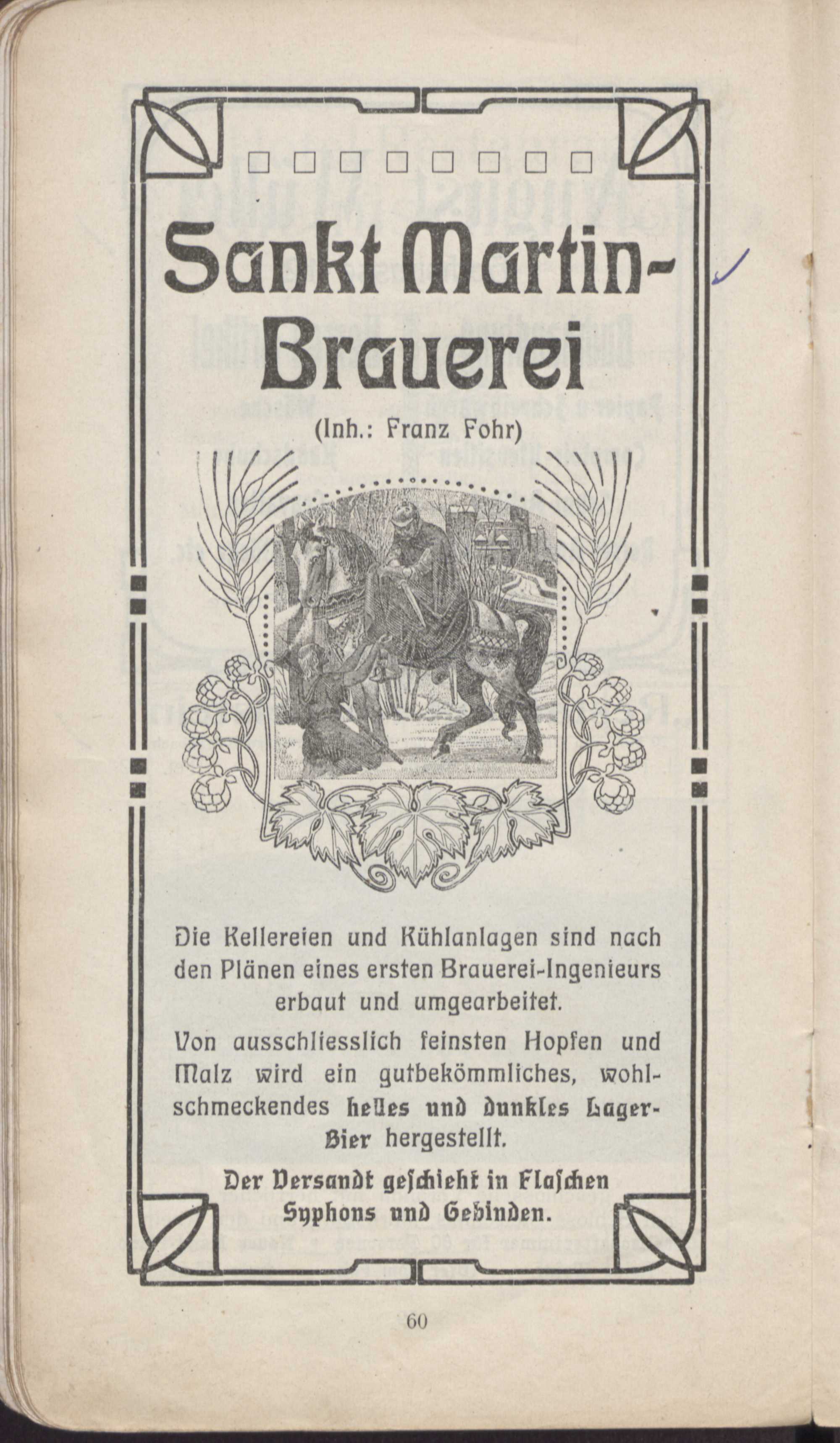 Sankt Martin-Brauerei

(Inh.: Franz Fohr)

Die Kellereien und Kühlanlagen sind nach den Plänen eines ersten Brauerei-Ingenieurs erbaut und umgearbeitet.

Von ausschliesslich feinsten Hopfen und Malz wird ein gutbekömmliches, wohlschmeckendes helles und dunkles Lager-Bier hergestellt.

Der Versandt geschieht in Flaschen Syphons und Gebinden.

60